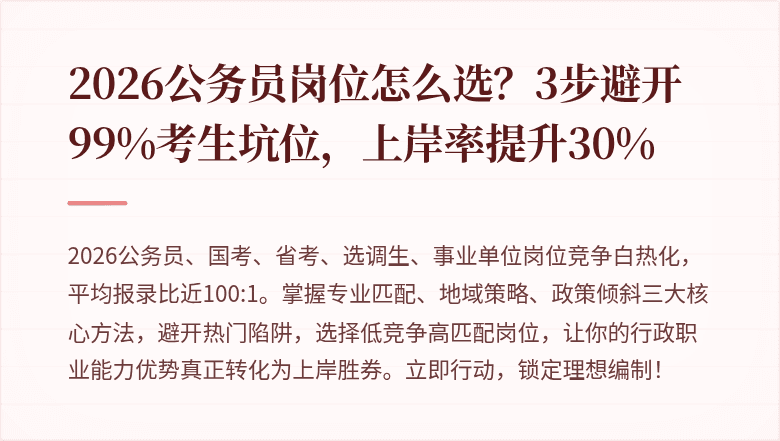 2026公务员岗位怎么选？3步避开99%考生坑位，上岸率提升30%

2026公务员、国考、省考、选调生、事业单位岗位竞争白热化，平均报录比近100:1。掌握专业匹配、地域策略、政策倾斜三大核心方法，避开热门陷阱，选择低竞争高匹配岗位，让你的行政职业能力优势真正转化为上岸胜券。立即行动，锁定理想编制！